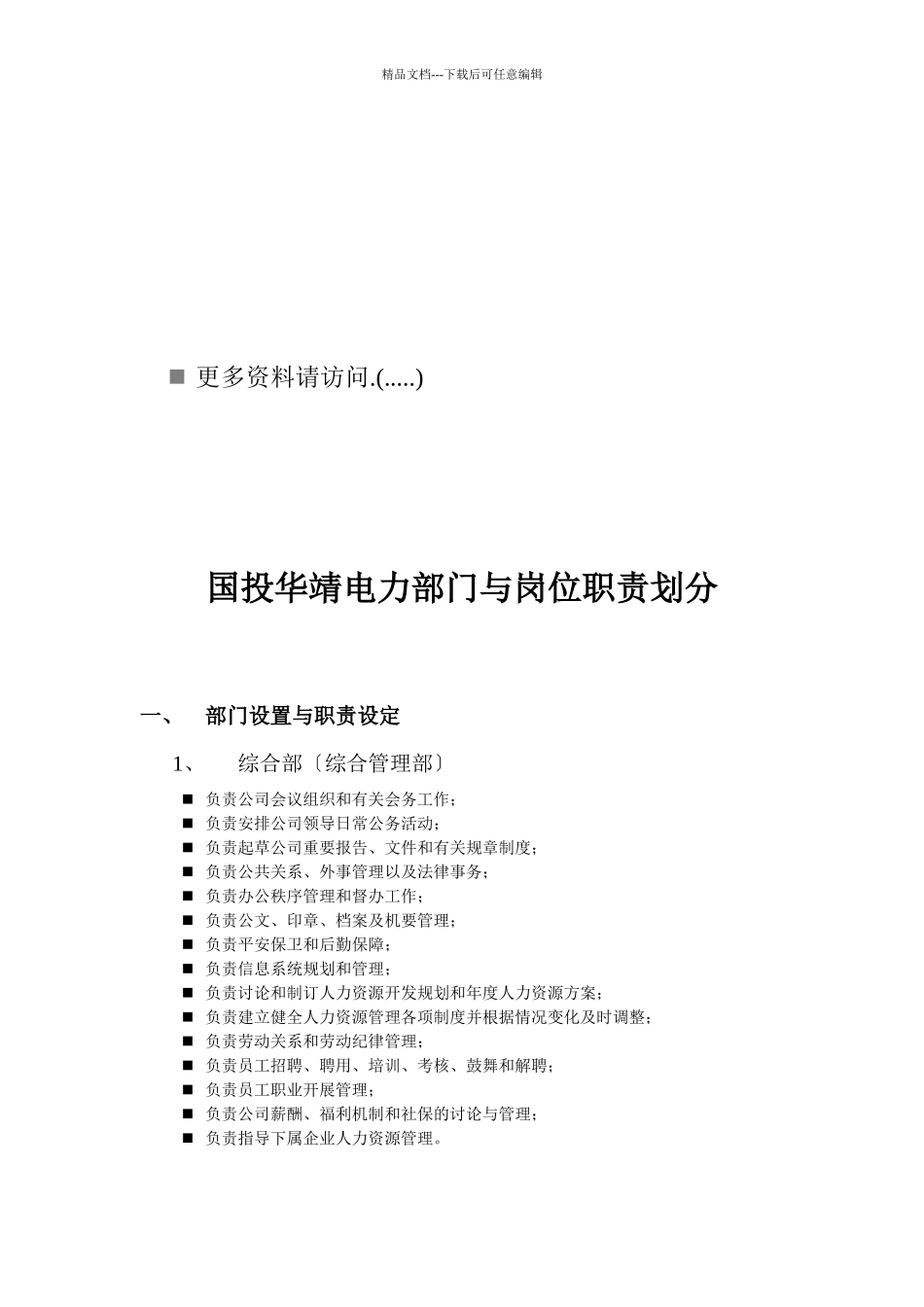 精品文档---下载后可任意编辑

■ 更多资料请访问.(.....)

国投华靖电力部门与岗位职责划分

一、 部门设置与职责设定

1、 综合部〔综合管理部〕

■ 负责公司会议组织和有关会务工作；
■ 负责安排公司领导日常公务活动；
■ 负责起草公司重要报告、文件和有关规章制度；
■ 负责公共关系、外事管理以及法律事务；
■ 负责办公秩序管理和督办工作；
■ 负责公文、印章、档案及机要管理；
■ 负责平安保卫和后勤保障；
■ 负责信息系统规划和管理；
■ 负责讨论和制订人力资源开发规划和年度人力资源方案；
■ 负责建立健全人力资源管理各项制度并根据情况变化及时调整；
■ 负责劳动关系和劳动纪律管理；
■ 负责员工招聘、聘用、培训、考核、鼓舞和解聘；
■ 负责员工职业开展管理；
■ 负责公司薪酬、福利机制和社保的讨论与管理；
■ 负责指导下属企业人力资源管理。